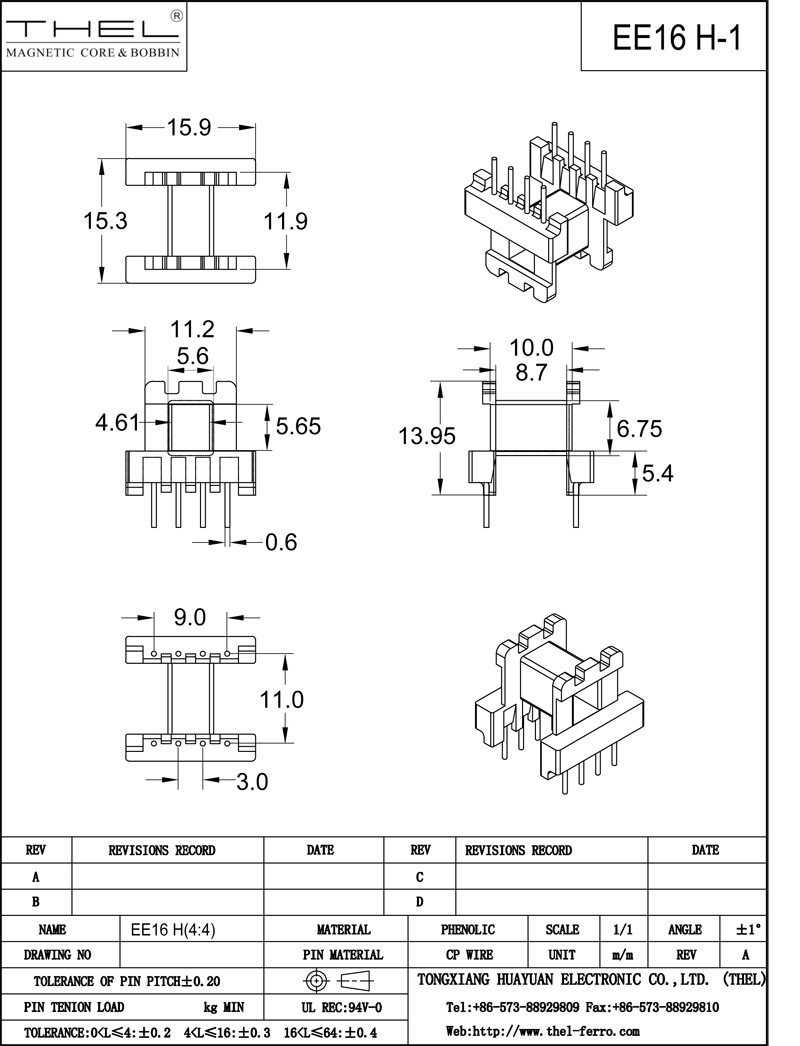 THEL®
MAGNETIC CORE & BOBBIN

EE16 H-1

15.9
15.3
11.9

11.2
5.6
4.61
5.65
0.6

10.0
8.7
13.95
6.75
5.4

9.0
11.0
3.0

| REV | REVISIONS RECORD | DATE | REV | REVISIONS RECORD | DATE |
|---|---|---|---|---|---|
| A | | | C | | |
| B | | | D | | |

| NAME | EE16 H(4:4) | MATERIAL | PHENOLIC | SCALE | 1/1 | ANGLE | ±1° |
|---|---|---|---|---|---|---|---|
| DRAWING NO | | PIN MATERIAL | CP WIRE | UNIT | m/m | REV | A |

TOLERANCE OF PIN PITCH±0.20
PIN TENION LOAD kg MIN
UL REC:94V-0
TOLERANCE:0<L≤4:±0.2 4<L≤16:±0.3 16<L≤64:±0.4

TONGXIANG HUAYUAN ELECTRONIC CO.,LTD. (THEL)
Tel:+86-573-88929809 Fax:+86-573-88929810
Web:http://www.thel-ferro.com